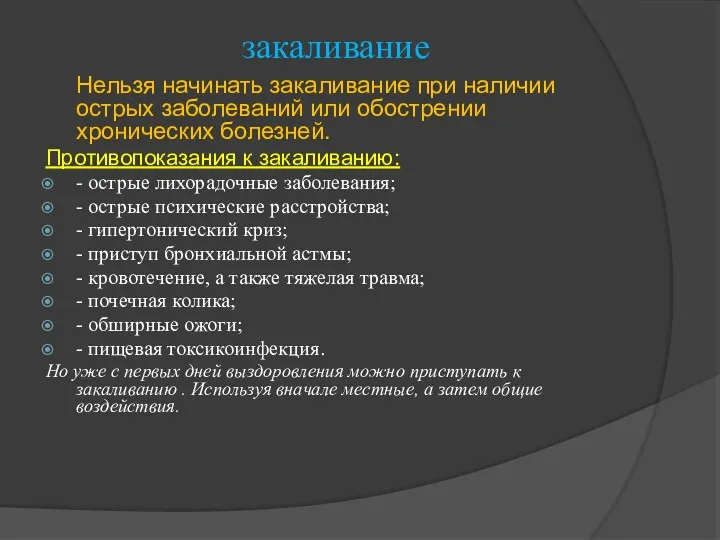 закаливание

Нельзя начинать закаливание при наличии острых заболеваний или обострении хронических болезней.

Противопоказания к закаливанию:

- острые лихорадочные заболевания;
- острые психические расстройства;
- гипертонический криз;
- приступ бронхиальной астмы;
- кровотечение, а также тяжелая травма;
- почечная колика;
- обширные ожоги;
- пищевая токсикоинфекция.

Но уже с первых дней выздоровления можно приступать к закаливанию . Используя вначале местные, а затем общие воздействия.